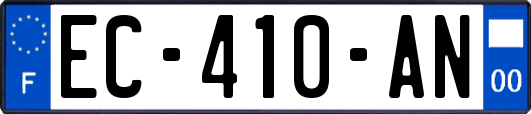 F
EC-410-AN
00